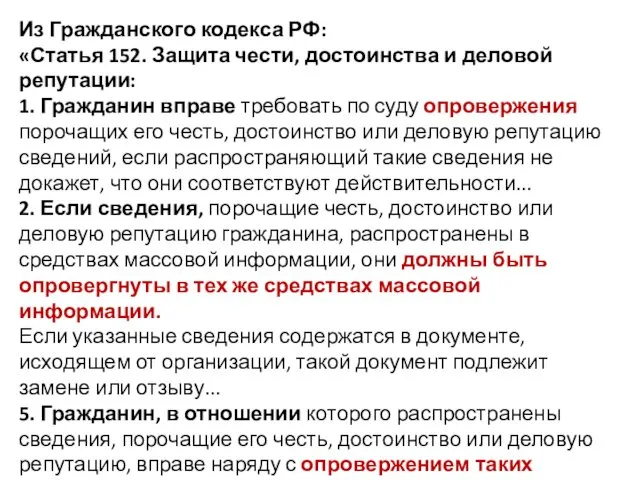 Из Гражданского кодекса РФ:
«Статья 152. Защита чести, достоинства и деловой репутации:
1. Гражданин вправе требовать по суду опровержения порочащих его честь, достоинство или деловую репутацию сведений, если распространяющий такие сведения не докажет, что они соответствуют действительности...
2. Если сведения, порочащие честь, достоинство или деловую репутацию гражданина, распространены в средствах массовой информации, они должны быть опровергнуты в тех же средствах массовой информации.
Если указанные сведения содержатся в документе, исходящем от организации, такой документ подлежит замене или отзыву...
5. Гражданин, в отношении которого распространены сведения, порочащие его честь, достоинство или деловую репутацию, вправе наряду с опровержением таких